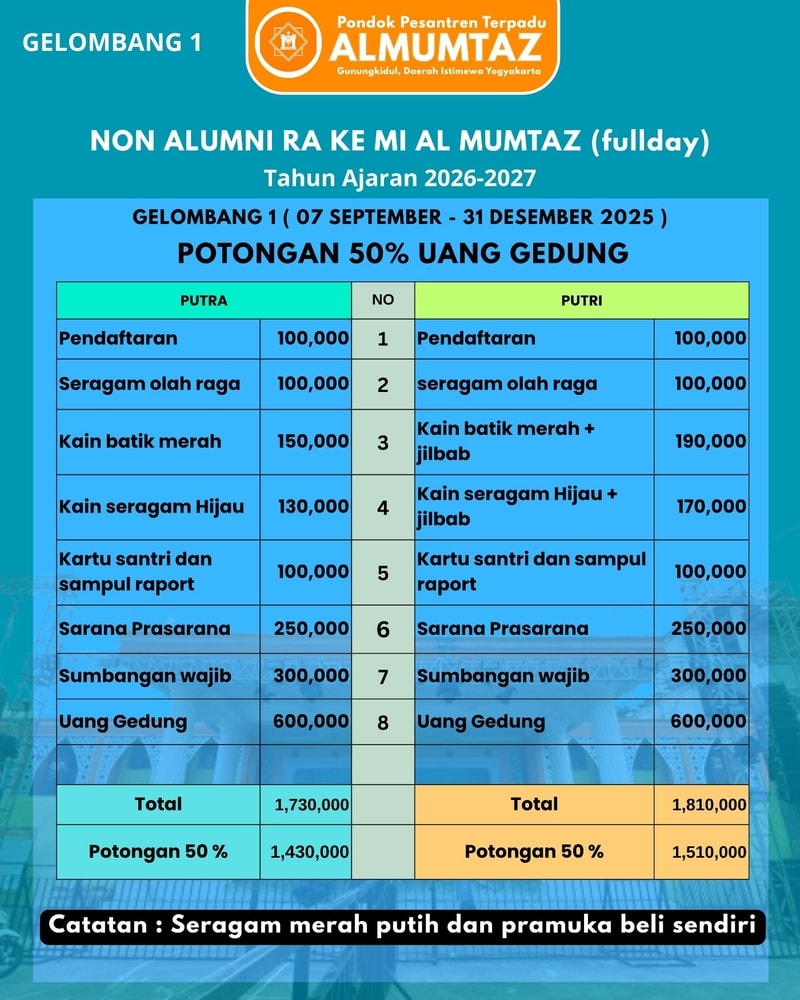 GELOMBANG 1

Pondok Pesantren Terpadu
ALMUMTAZ
Gunungkidul, Daerah Istimewa Yogyakarta

NON ALUMNI RA KE MI AL MUMTAZ (fullday)
Tahun Ajaran 2026-2027

GELOMBANG 1 ( 07 SEPTEMBER - 31 DESEMBER 2025 )
POTONGAN 50% UANG GEDUNG

| PUTRA | | NO | PUTRI | |
|---|---|---|---|---|
| Pendaftaran | 100,000 | 1 | Pendaftaran | 100,000 |
| Seragam olah raga | 100,000 | 2 | seragam olah raga | 100,000 |
| Kain batik merah | 150,000 | 3 | Kain batik merah + jilbab | 190,000 |
| Kain seragam Hijau | 130,000 | 4 | Kain seragam Hijau + jilbab | 170,000 |
| Kartu santri dan sampul raport | 100,000 | 5 | Kartu santri dan sampul raport | 100,000 |
| Sarana Prasarana | 250,000 | 6 | Sarana Prasarana | 250,000 |
| Sumbangan wajib | 300,000 | 7 | Sumbangan wajib | 300,000 |
| Uang Gedung | 600,000 | 8 | Uang Gedung | 600,000 |
| | | | | |
| Total | 1,730,000 | | Total | 1,810,000 |
| Potongan 50 % | 1,430,000 | | Potongan 50 % | 1,510,000 |

Catatan : Seragam merah putih dan pramuka beli sendiri